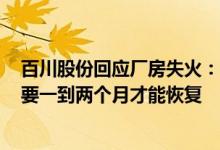 百川股份回应厂房失火：要一到两个月才能恢复